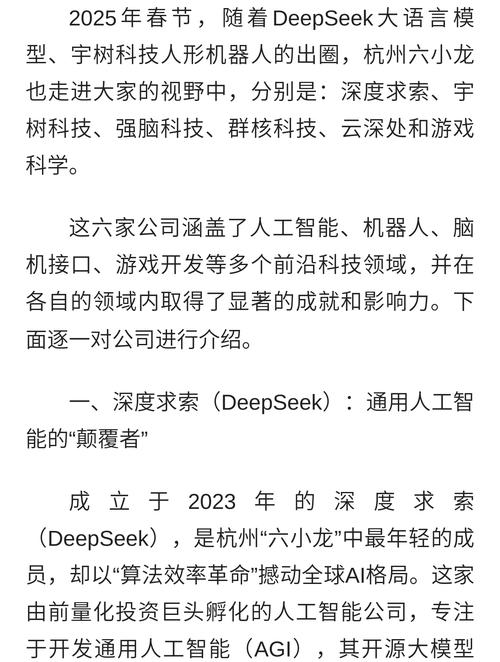 2025年春节，随着DeepSeek大语言模型、宇树科技人形机器人的出圈，杭州六小龙也走进大家的视野中，分别是：深度求索、宇树科技、强脑科技、群核科技、云深处和游戏科学。

这六家公司涵盖了人工智能、机器人、脑机接口、游戏开发等多个前沿科技领域，并在各自的领域内取得了显著的成就和影响力。下面逐一对公司进行介绍。

一、深度求索（DeepSeek）：通用人工智能的“颠覆者”

成立于2023年的深度求索（DeepSeek），是杭州“六小龙”中最年轻的成员，却以“算法效率革命”撼动全球AI格局。这家由前量化投资巨头孵化的人工智能公司，专注于开发通用人工智能（AGI），其开源大模型